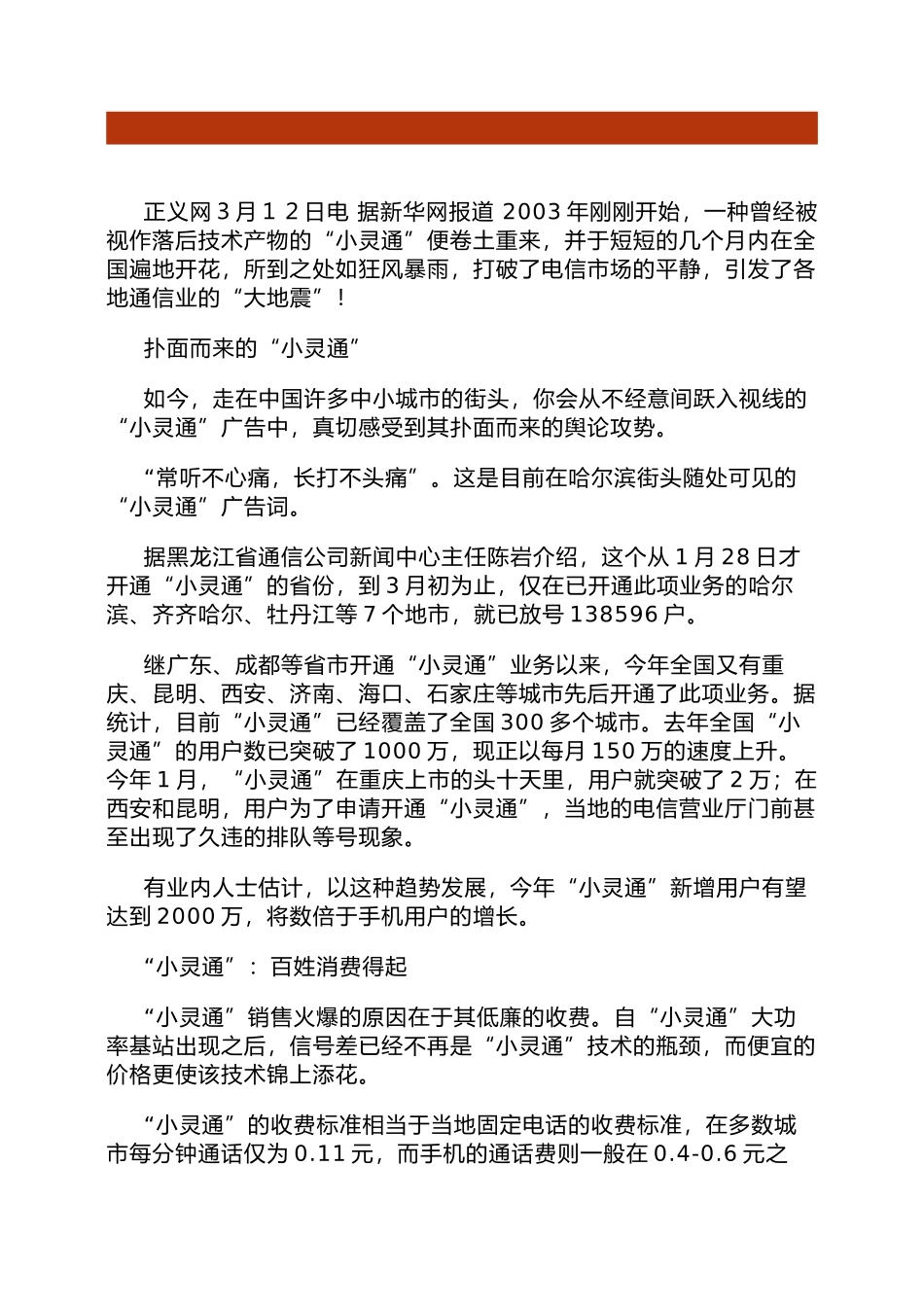 正义网３月１２日电 据新华网报道 2003 年刚刚开始，一种曾经被视作落后技术产物的“小灵通”便卷土重来，并于短短的几个月内在全国遍地开花，所到之处如狂风暴雨，打破了电信市场的平静，引发了各地通信业的“大地震”！

扑面而来的“小灵通”

如今，走在中国许多中小城市的街头，你会从不经意间跃入视线的“小灵通”广告中，真切感受到其扑面而来的舆论攻势。

“常听不心痛，长打不头痛”。这是目前在哈尔滨街头随处可见的“小灵通”广告词。

据黑龙江省通信公司新闻中心主任陈岩介绍，这个从 1 月 28 日才开通“小灵通”的省份，到 3 月初为止，仅在已开通此项业务的哈尔滨、齐齐哈尔、牡丹江等 7 个地市，就已放号 138596 户。

继广东、成都等省市开通“小灵通”业务以来，今年全国又有重庆、昆明、西安、济南、海口、石家庄等城市先后开通了此项业务。据统计，目前“小灵通”已经覆盖了全国 300 多个城市。去年全国“小灵通”的用户数已突破了 1000 万，现正以每月 150 万的速度上升。今年 1 月，“小灵通”在重庆上市的头十天里，用户就突破了 2 万；在西安和昆明，用户为了申请开通“小灵通”，当地的电信营业厅门前甚至出现了久违的排队等号现象。

有业内人士估计，以这种趋势发展，今年“小灵通”新增用户有望达到 2000 万，将数倍于手机用户的增长。

“小灵通”：百姓消费得起

“小灵通”销售火爆的原因在于其低廉的收费。自“小灵通”大功率基站出现之后，信号差已经不再是“小灵通”技术的瓶颈，而便宜的价格更使该技术锦上添花。

“小灵通”的收费标准相当于当地固定电话的收费标准，在多数城市每分钟通话仅为 0.11 元，而手机的通话费则一般在 0.4-0.6 元之